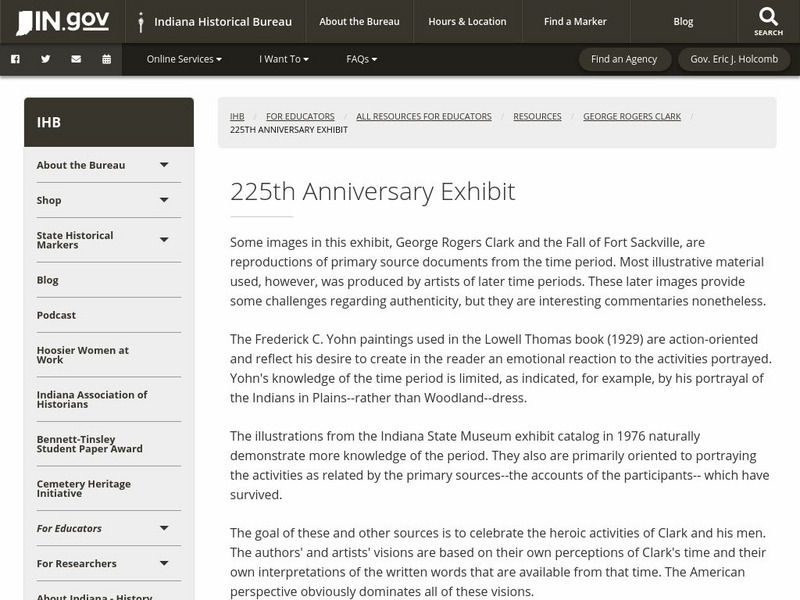 IN.gov

Indiana Historical Bureau

About the Bureau

Hours & Location

Find a Marker

Blog

SEARCH

Online Services

I Want To

FAQs

Find an Agency

Gov. Eric J. Holcomb

IHB

About the Bureau

Shop

State Historical Markers

Blog

Podcast

Hoosier Women at Work

Indiana Association of Historians

Bennett-Tinsley Student Paper Award

Cemetery Heritage Initiative

For Educators

For Researchers

About Indiana - History

IHB / FOR EDUCATORS / ALL RESOURCES FOR EDUCATORS / RESOURCES / GEORGE ROGERS CLARK / 225TH ANNIVERSARY EXHIBIT

225th Anniversary Exhibit

Some images in this exhibit, George Rogers Clark and the Fall of Fort Sackville, are reproductions of primary source documents from the time period. Most illustrative material used, however, was produced by artists of later time periods. These later images provide some challenges regarding authenticity, but they are interesting commentaries nonetheless.

The Frederick C. Yohn paintings used in the Lowell Thomas book (1929) are action-oriented and reflect his desire to create in the reader an emotional reaction to the activities portrayed. Yohn's knowledge of the time period is limited, as indicated, for example, by his portrayal of the Indians in Plains--rather than Woodland--dress.

The illustrations from the Indiana State Museum exhibit catalog in 1976 naturally demonstrate more knowledge of the period. They also are primarily oriented to portraying the activities as related by the primary sources--the accounts of the participants-- which have survived.

The goal of these and other sources is to celebrate the heroic activities of Clark and his men. The authors' and artists' visions are based on their own perceptions of Clark's time and their own interpretations of the written words that are available from that time. The American perspective obviously dominates all of these visions.